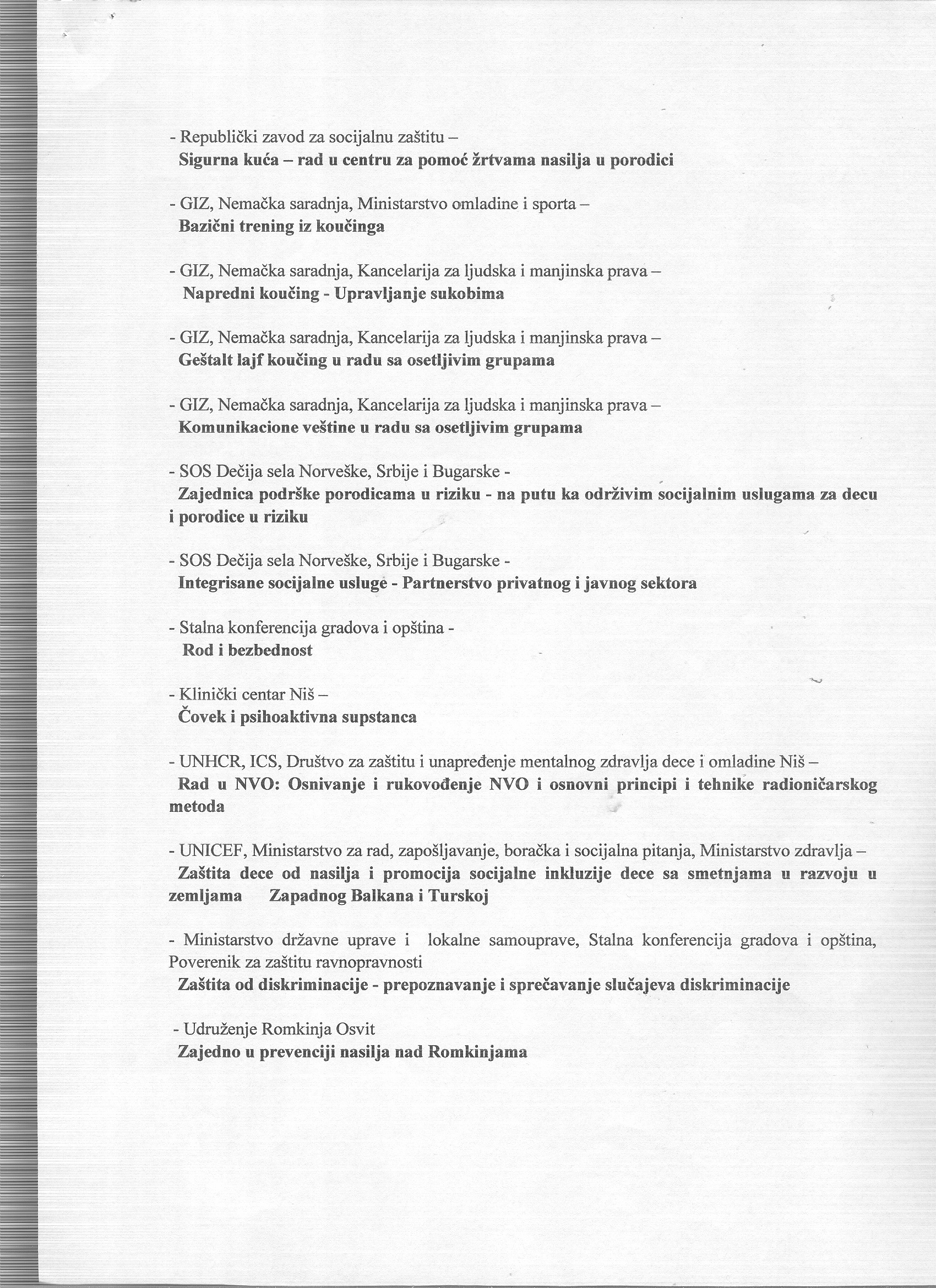 - Republički zavod za socijalnu zaštitu –
Sigurna kuća – rad u centru za pomoć žrtvama nasilja u porodici

- GIZ, Nemačka saradnja, Ministarstvo omladine i sporta –
Bazični trening iz koučinga

- GIZ, Nemačka saradnja, Kancelarija za ljudska i manjinska prava –
Napredni koučing - Upravljanje sukobima

- GIZ, Nemačka saradnja, Kancelarija za ljudska i manjinska prava –
Geštalt lajf koučing u radu sa osetljivim grupama

- GIZ, Nemačka saradnja, Kancelarija za ljudska i manjinska prava –
Komunikacione veštine u radu sa osetljivim grupama

- SOS Dečija sela Norveške, Srbije i Bugarske -
Zajednica podrške porodicama u riziku - na putu ka održivim socijalnim uslugama za decu i porodice u riziku

- SOS Dečija sela Norveške, Srbije i Bugarske -
Integrisane socijalne usluge - Partnerstvo privatnog i javnog sektora

- Stalna konferencija gradova i opština -
Rod i bezbednost

- Klinički centar Niš –
Čovek i psihoaktivna supstanca

- UNHCR, ICS, Društvo za zaštitu i unapređenje mentalnog zdravlja dece i omladine Niš –
Rad u NVO: Osnivanje i rukovođenje NVO i osnovni principi i tehnike radioničarskog metoda

- UNICEF, Ministarstvo za rad, zapošljavanje, boračka i socijalna pitanja, Ministarstvo zdravlja –
Zaštita dece od nasilja i promocija socijalne inkluzije dece sa smetnjama u razvoju u zemljama Zapadnog Balkana i Turskoj

- Ministarstvo državne uprave i lokalne samouprave, Stalna konferencija gradova i opština, Poverenik za zaštitu ravnopravnosti
Zaštita od diskriminacije - prepoznavanje i sprečavanje slučajeva diskriminacije

- Udruženje Romkinja Osvit
Zajedno u prevenciji nasilja nad Romkinjama